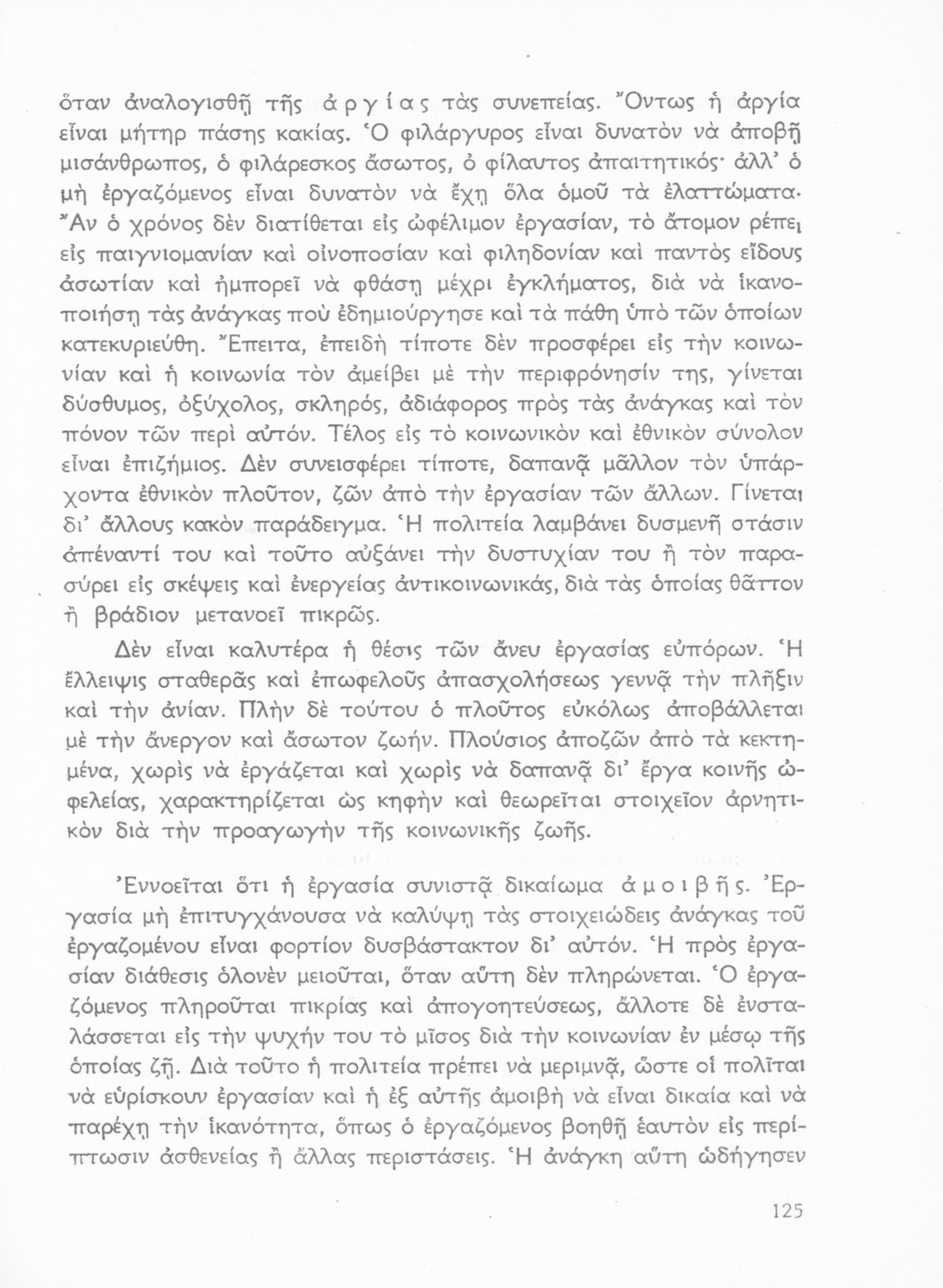 ὅταν ἀναλογισθῇ τῆς ἀργίας τὰς συνεπείας. Ὄντως ἡ ἀργία εἶναι μήτηρ πάσης κακίας. Ὁ φιλάργυρος εἶναι δυνατὸν νὰ ἀποβῇ μισάνθρωπος, ὁ φιλάρεσκος ἄσωτος, ὁ φίλαυτος ἀπαιτητικός· ἀλλ' ὁ μὴ ἐργαζόμενος εἶναι δυνατὸν νὰ ἔχῃ ὅλα ὁμοῦ τὰ ἐλαττώματα. Ἂν ὁ χρόνος δὲν διατίθεται εἰς ὠφέλιμον ἐργασίαν, τὸ ἄτομον ρέπει εἰς παιγνιομανίαν καὶ οἰνοποσίαν καὶ φιληδονίαν καὶ παντὸς εἴδους ἀσωτίαν καὶ ἠμπορεῖ νὰ φθάσῃ μέχρι ἐγκλήματος, διὰ νὰ ἱκανοποιήσῃ τὰς ἀνάγκας ποὺ ἐδημιούργησε καὶ τὰ πάθη ὑπὸ τῶν ὁποίων κατεκυριεύθη. Ἔπειτα, ἐπειδὴ τίποτε δὲν προσφέρει εἰς τὴν κοινωνίαν καὶ ἡ κοινωνία τὸν ἀμείβει μὲ τὴν περιφρόνησίν της, γίνεται δύσθυμος, ὀξύχολος, σκληρός, ἀδιάφορος πρὸς τὰς ἀνάγκας καὶ τὸν πόνον τῶν περὶ αὐτόν. Τέλος εἰς τὸ κοινωνικὸν καὶ ἐθνικὸν σύνολον εἶναι ἐπιζήμιος. Δὲν συνεισφέρει τίποτε, δαπανᾷ μᾶλλον τὸν ὑπάρχοντα ἐθνικὸν πλοῦτον, ζῶν ἀπὸ τὴν ἐργασίαν τῶν ἄλλων. Γίνεται δι' ἄλλους κακὸν παράδειγμα. Ἡ πολιτεία λαμβάνει δυσμενῆ στάσιν ἀπέναντί του καὶ τοῦτο αὐξάνει τὴν δυστυχίαν του ἢ τὸν παρασύρει εἰς σκέψεις καὶ ἐνεργείας ἀντικοινωνικάς, διὰ τὰς ὁποίας θᾶττον ἢ βράδιον μετανοεῖ πικρῶς.

Δὲν εἶναι καλυτέρα ἡ θέσις τῶν ἄνευ ἐργασίας εὐπόρων. Ἡ ἔλλειψις σταθερᾶς καὶ ἐπωφελοῦς ἀπασχολήσεως γεννᾷ τὴν πλῆξιν καὶ τὴν ἀνίαν. Πλὴν δὲ τούτου ὁ πλοῦτος εὐκόλως ἀποβάλλεται μὲ τὴν ἄνεργον καὶ ἄσωτον ζωήν. Πλούσιος ἀποζῶν ἀπὸ τὰ κεκτημένα, χωρὶς νὰ ἐργάζεται καὶ χωρὶς νὰ δαπανᾷ δι' ἔργα κοινῆς ὠφελείας, χαρακτηρίζεται ὡς κηφὴν καὶ θεωρεῖται στοιχεῖον ἀρνητικὸν διὰ τὴν προαγωγὴν τῆς κοινωνικῆς ζωῆς.

Ἐννοεῖται ὅτι ἡ ἐργασία συνιστᾷ δικαίωμα ἀμοιβῆς. Ἐργασία μὴ ἐπιτυγχάνουσα νὰ καλύψῃ τὰς στοιχειώδεις ἀνάγκας τοῦ ἐργαζομένου εἶναι φορτίον δυσβάστακτον δι' αὐτόν. Ἡ πρὸς ἐργασίαν διάθεσις ὁλονὲν μειοῦται, ὅταν αὕτη δὲν πληρώνεται. Ὁ ἐργαζόμενος πληροῦται πικρίας καὶ ἀπογοητεύσεως, ἄλλοτε δὲ ἐνσταλάσσεται εἰς τὴν ψυχήν του τὸ μῖσος διὰ τὴν κοινωνίαν ἐν μέσῳ τῆς ὁποίας ζῇ. Διὰ τοῦτο ἡ πολιτεία πρέπει νὰ μεριμνᾷ, ὥστε οἱ πολῖται νὰ εὑρίσκουν ἐργασίαν καὶ ἡ ἐξ αὐτῆς ἀμοιβὴ νὰ εἶναι δικαία καὶ νὰ παρέχῃ τὴν ἱκανότητα, ὅπως ὁ ἐργαζόμενος βοηθῇ ἑαυτὸν εἰς περίπτωσιν ἀσθενείας ἢ ἄλλας περιστάσεις. Ἡ ἀνάγκη αὕτη ὡδήγησεν

125